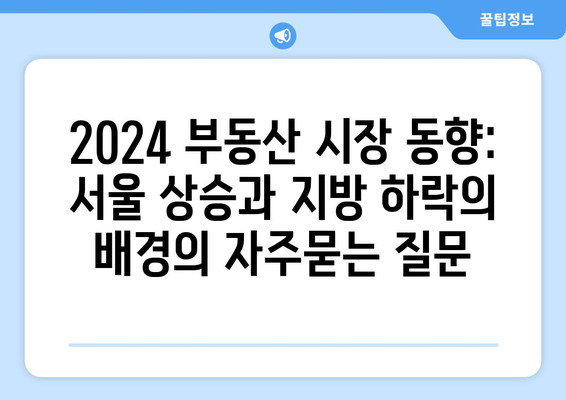 꿀팁정보

2024 부동산 시장 동향: 서울 상승과 지방 하락의 배경의 자주묻는 질문